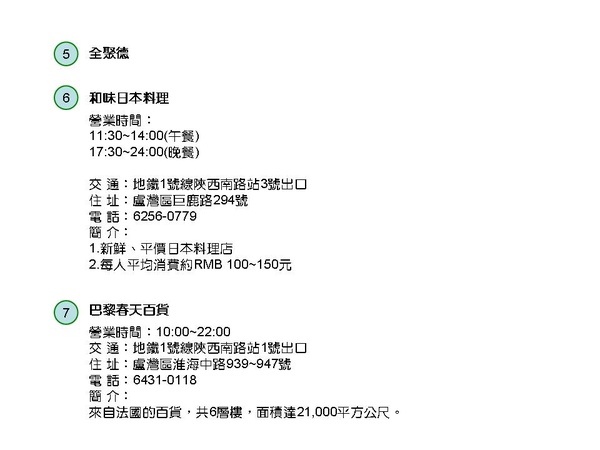 5 全聚德

6 和味日本料理

營業時間：
11:30~14:00(午餐)
17:30~24:00(晚餐)

交 通：地鐵1號線陝西南路站3號出口
住 址：盧灣區巨鹿路294號
電 話：6256-0779
簡 介：
1.新鮮、平價日本料理店
2.每人平均消費約RMB 100~150元

7 巴黎春天百貨

營業時間：10:00~22:00
交 通：地鐵1號線陝西南路站1號出口
住 址：盧灣區淮海中路939~947號
電 話：6431-0118
簡 介：
來自法國的百貨，共6層樓，面積達21,000平方公尺。